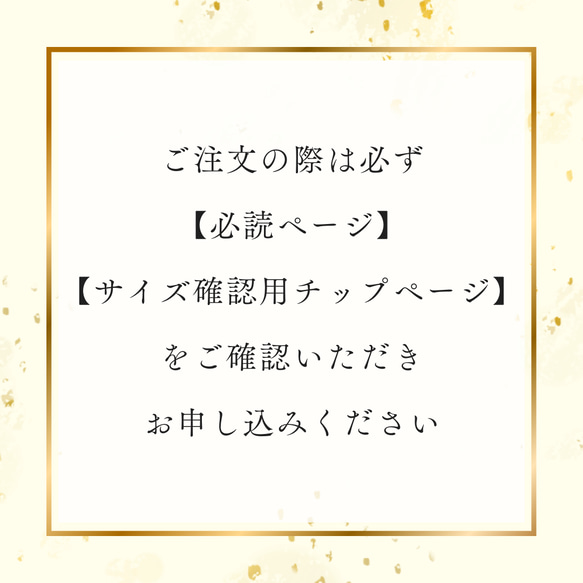 ご注文の際は必ず

【必読ページ】

【サイズ確認用チップページ】

をご確認いただき

お申し込みください